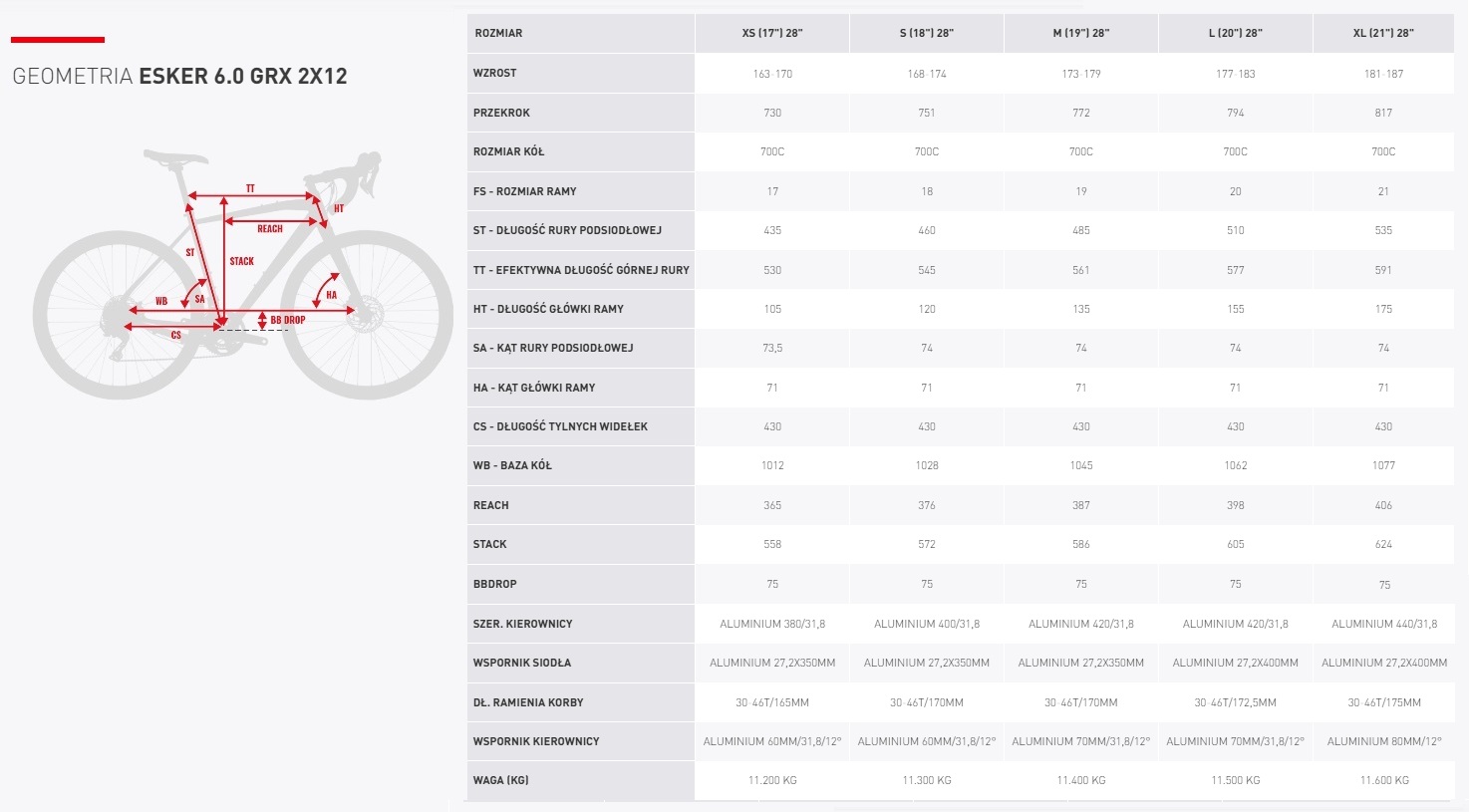 GEOMETRIA ESKER 6.0 GRX 2X12

TT
HT
REACH
ST
STACK
WB
SA
HA
BB DROP
CS

| ROZMIAR | XS (17") 28" | S (18") 28" | M (19") 28" | L (20") 28" | XL (21") 28" |
|---|---|---|---|---|---|
| WZROST | 163-170 | 168-174 | 173-179 | 177-183 | 181-187 |
| PRZEKROK | 730 | 751 | 772 | 794 | 817 |
| ROZMIAR KÓŁ | 700C | 700C | 700C | 700C | 700C |
| FS - ROZMIAR RAMY | 17 | 18 | 19 | 20 | 21 |
| ST - DŁUGOŚĆ RURY PODSIODŁOWEJ | 435 | 460 | 485 | 510 | 535 |
| TT - EFEKTYWNA DŁUGOŚĆ GÓRNEJ RURY | 530 | 545 | 561 | 577 | 591 |
| HT - DŁUGOŚĆ GŁÓWKI RAMY | 105 | 120 | 135 | 155 | 175 |
| SA - KĄT RURY PODSIODŁOWEJ | 73,5 | 74 | 74 | 74 | 74 |
| HA - KĄT GŁÓWKI RAMY | 71 | 71 | 71 | 71 | 71 |
| CS - DŁUGOŚĆ TYLNYCH WIDEŁEK | 430 | 430 | 430 | 430 | 430 |
| WB - BAZA KÓŁ | 1012 | 1028 | 1045 | 1062 | 1077 |
| REACH | 365 | 376 | 387 | 398 | 406 |
| STACK | 558 | 572 | 586 | 605 | 624 |
| BBDROP | 75 | 75 | 75 | 75 | 75 |
| SZER. KIEROWNICY | ALUMINIUM 380/31,8 | ALUMINIUM 400/31,8 | ALUMINIUM 420/31,8 | ALUMINIUM 420/31,8 | ALUMINIUM 440/31,8 |
| WSPORNIK SIODŁA | ALUMINIUM 27,2X350MM | ALUMINIUM 27,2X350MM | ALUMINIUM 27,2X350MM | ALUMINIUM 27,2X400MM | ALUMINIUM 27,2X400MM |
| DŁ. RAMIENIA KORBY | 30-46T/165MM | 30-46T/170MM | 30-46T/170MM | 30-46T/172,5MM | 30-46T/175MM |
| WSPORNIK KIEROWNICY | ALUMINIUM 60MM/31,8/12° | ALUMINIUM 60MM/31,8/12° | ALUMINIUM 70MM/31,8/12° | ALUMINIUM 70MM/31,8/12° | ALUMINIUM 80MM/12° |
| WAGA (KG) | 11.200 KG | 11.300 KG | 11.400 KG | 11.500 KG | 11.600 KG |